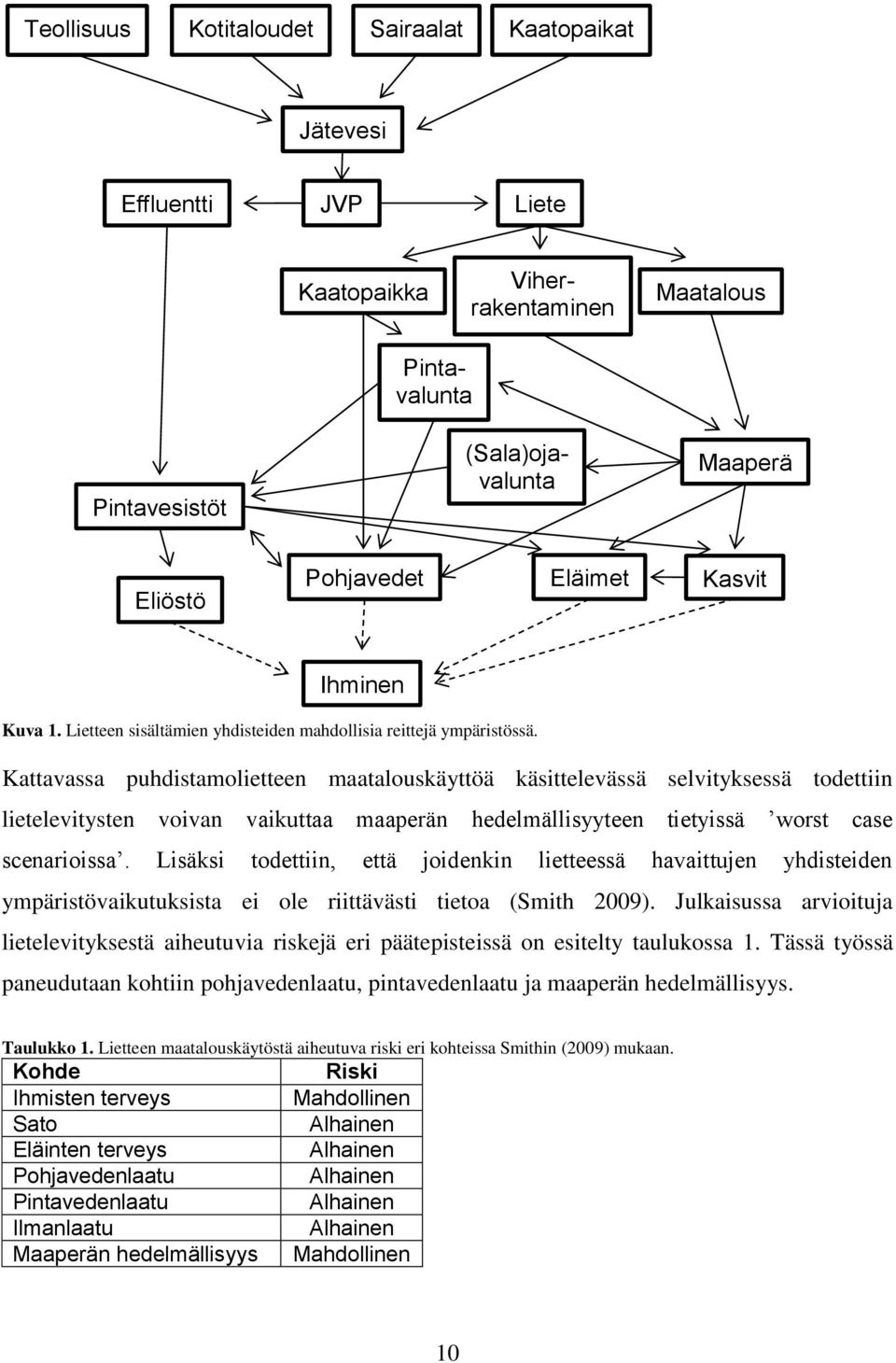 Teollisuus Kotitaloudet Sairaalat Kaatopaikat

Jätevesi

Effluentti JVP Liete

Kaatopaikka Viherrakentaminen Maatalous

Pintavalunta

(Sala)ojavalunta Maaperä

Pintavesistöt

Eliöstö Pohjavedet Eläimet Kasvit

Ihminen

Kuva 1. Lietteen sisältämien yhdisteiden mahdollisia reittejä ympäristössä.

Kattavassa puhdistamolietteen maatalouskäyttöä käsittelevässä selvityksessä todettiin lietelevitysten voivan vaikuttaa maaperän hedelmällisyyteen tietyissä ’worst case scenarioissa’. Lisäksi todettiin, että joidenkin lietteessä havaittujen yhdisteiden ympäristövaikutuksista ei ole riittävästi tietoa (Smith 2009). Julkaisussa arvioituja lietelevityksestä aiheutuvia riskejä eri päätepisteissä on esitelty taulukossa 1. Tässä työssä paneudutaan kohtiin pohjavedenlaatu, pintavedenlaatu ja maaperän hedelmällisyys.

Taulukko 1. Lietteen maatalouskäytöstä aiheutuva riski eri kohteissa Smithin (2009) mukaan.

| Kohde | Riski |
|---|---|
| Ihmisten terveys | Mahdollinen |
| Sato | Alhainen |
| Eläinten terveys | Alhainen |
| Pohjavedenlaatu | Alhainen |
| Pintavedenlaatu | Alhainen |
| Ilmanlaatu | Alhainen |
| Maaperän hedelmällisyys | Mahdollinen |

10